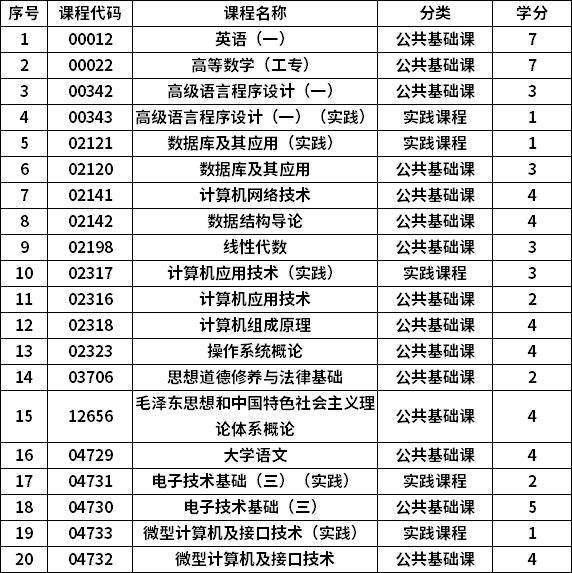 | 序号 | 课程代码 | 课程名称 | 分类 | 学分 |
|---|---|---|---|---|
| 1 | 00012 | 英语（一） | 公共基础课 | 7 |
| 2 | 00022 | 高等数学（工专） | 公共基础课 | 7 |
| 3 | 00342 | 高级语言程序设计（一） | 公共基础课 | 3 |
| 4 | 00343 | 高级语言程序设计（一）（实践） | 实践课程 | 1 |
| 5 | 02121 | 数据库及其应用（实践） | 实践课程 | 1 |
| 6 | 02120 | 数据库及其应用 | 公共基础课 | 3 |
| 7 | 02141 | 计算机网络技术 | 公共基础课 | 4 |
| 8 | 02142 | 数据结构导论 | 公共基础课 | 4 |
| 9 | 02198 | 线性代数 | 公共基础课 | 3 |
| 10 | 02317 | 计算机应用技术（实践） | 实践课程 | 3 |
| 11 | 02316 | 计算机应用技术 | 公共基础课 | 2 |
| 12 | 02318 | 计算机组成原理 | 公共基础课 | 4 |
| 13 | 02323 | 操作系统概论 | 公共基础课 | 4 |
| 14 | 03706 | 思想道德修养与法律基础 | 公共基础课 | 2 |
| 15 | 12656 | 毛泽东思想和中国特色社会主义理论体系概论 | 公共基础课 | 4 |
| 16 | 04729 | 大学语文 | 公共基础课 | 4 |
| 17 | 04731 | 电子技术基础（三）（实践） | 实践课程 | 2 |
| 18 | 04730 | 电子技术基础（三） | 公共基础课 | 5 |
| 19 | 04733 | 微型计算机及接口技术（实践） | 实践课程 | 1 |
| 20 | 04732 | 微型计算机及接口技术 | 公共基础课 | 4 |